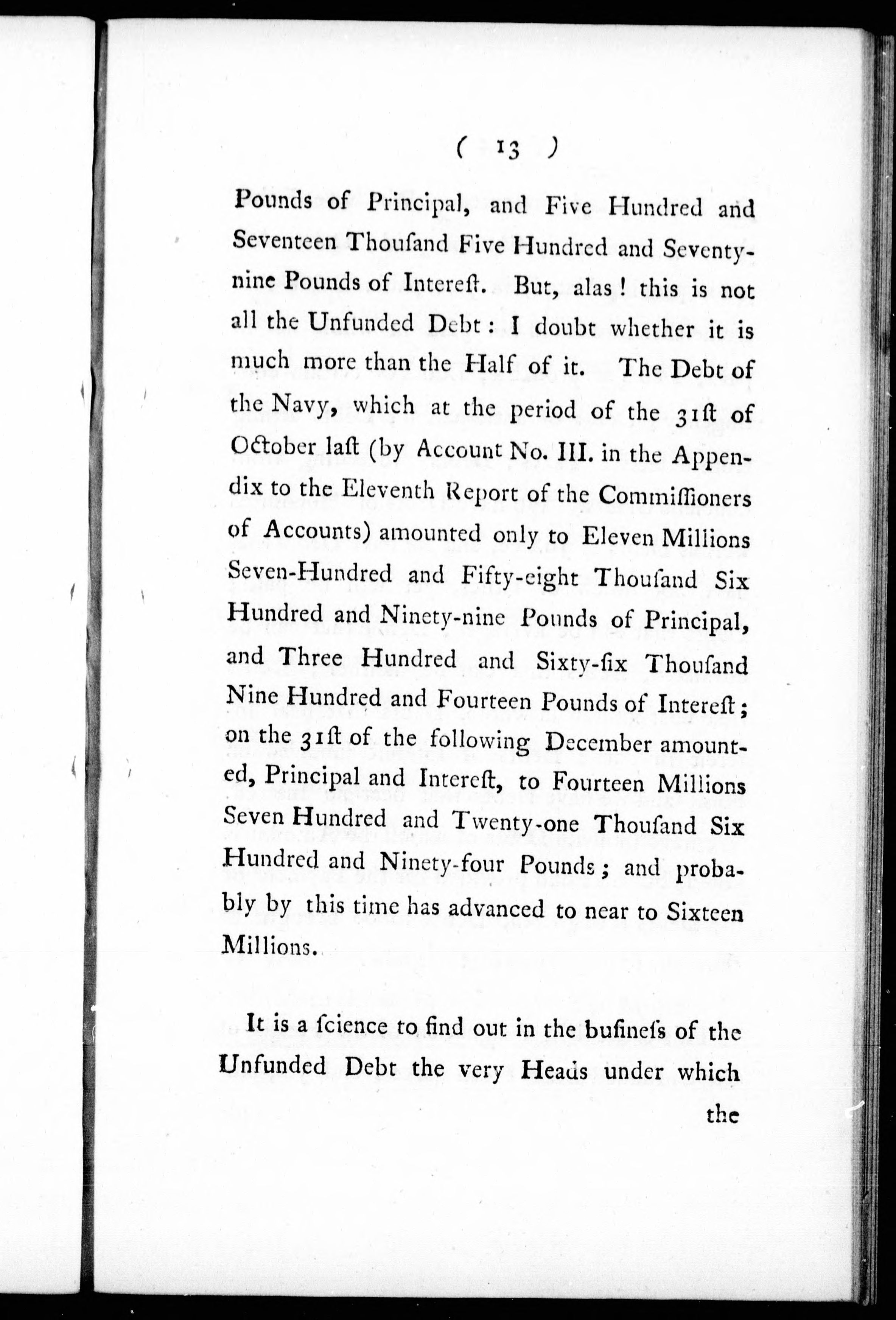 ( 13 )

Pounds of Principal, and Five Hundred and Seventeen Thouſand Five Hundred and Seventy-nine Pounds of Intereſt. But, alas! this is not all the Unfunded Debt: I doubt whether it is much more than the Half of it. The Debt of the Navy, which at the period of the 31ſt of October laſt (by Account No. III. in the Appendix to the Eleventh Report of the Commiſſioners of Accounts) amounted only to Eleven Millions Seven-Hundred and Fifty-eight Thouſand Six Hundred and Ninety-nine Pounds of Principal, and Three Hundred and Sixty-ſix Thouſand Nine Hundred and Fourteen Pounds of Intereſt; on the 31ſt of the following December amounted, Principal and Intereſt, to Fourteen Millions Seven Hundred and Twenty-one Thouſand Six Hundred and Ninety-four Pounds; and probably by this time has advanced to near to Sixteen Millions.

It is a ſcience to find out in the buſineſs of the Unfunded Debt the very Heads under which the